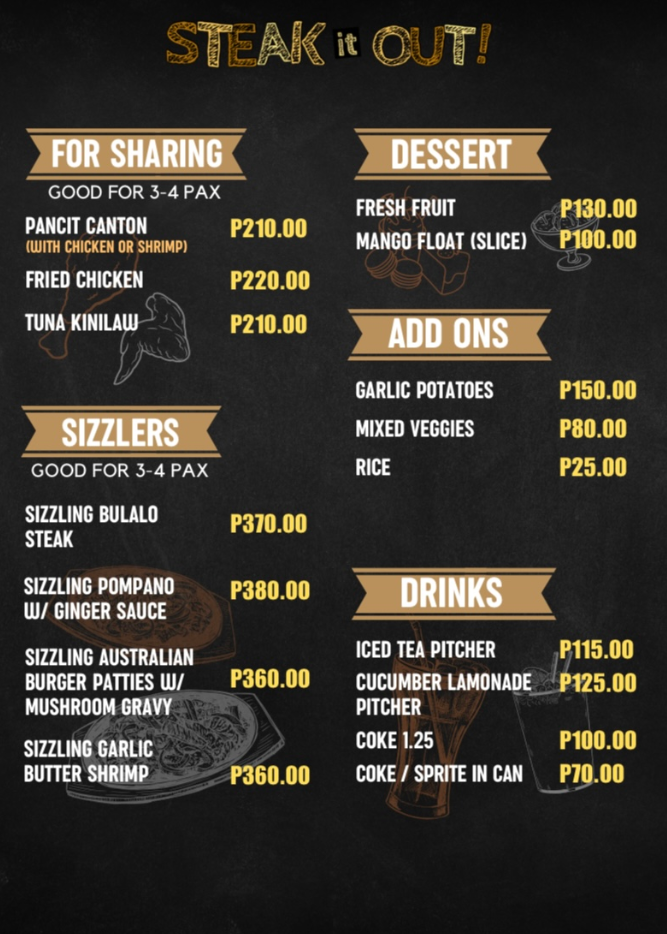 STEAK it OUT!

FOR SHARING

GOOD FOR 3-4 PAX

PANCIT CANTON
(WITH CHICKEN OR SHRIMP)
P210.00

FRIED CHICKEN
P220.00

TUNA KINILAW
P210.00

SIZZLERS

GOOD FOR 3-4 PAX

SIZZLING BULALO STEAK
P370.00

SIZZLING POMPANO W/ GINGER SAUCE
P380.00

SIZZLING AUSTRALIAN BURGER PATTIES W/ MUSHROOM GRAVY
P360.00

SIZZLING GARLIC BUTTER SHRIMP
P360.00

DESSERT

FRESH FRUIT
P130.00

MANGO FLOAT (SLICE)
P100.00

ADD ONS

GARLIC POTATOES
P150.00

MIXED VEGGIES
P80.00

RICE
P25.00

DRINKS

ICED TEA PITCHER
P115.00

CUCUMBER LAMONADE PITCHER
P125.00

COKE 1.25
P100.00

COKE / SPRITE IN CAN
P70.00